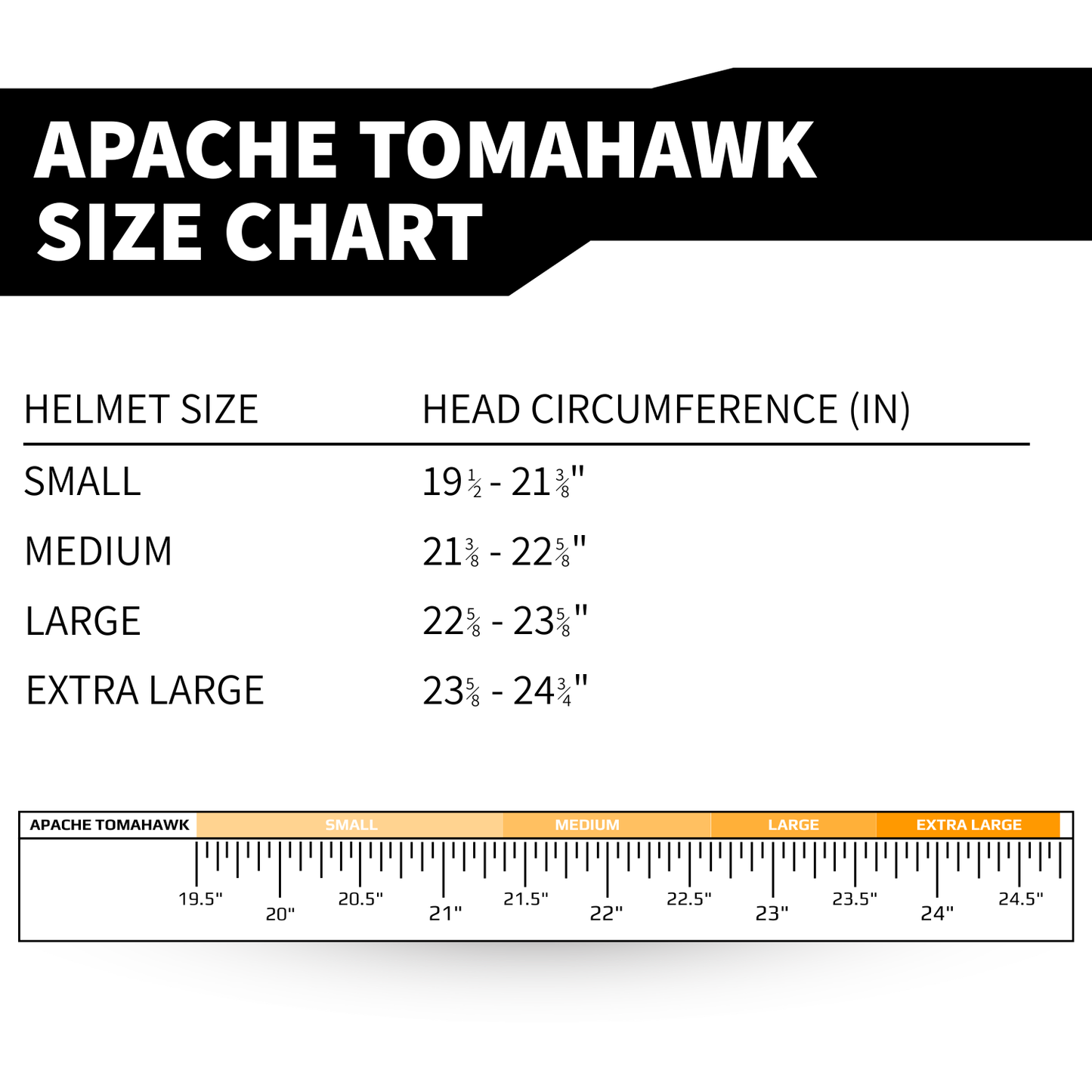 APACHE TOMAHAWK SIZE CHART

| HELMET SIZE | HEAD CIRCUMFERENCE (IN) |
|---|---|
| SMALL | $19\frac{1}{2}$ - $21\frac{3}{8}$" |
| MEDIUM | $21\frac{3}{8}$ - $22\frac{5}{8}$" |
| LARGE | $22\frac{5}{8}$ - $23\frac{5}{8}$" |
| EXTRA LARGE | $23\frac{5}{8}$ - $24\frac{3}{4}$" |

APACHE TOMAHAWK SMALL MEDIUM LARGE EXTRA LARGE

19.5" 20" 20.5" 21" 21.5" 22" 22.5" 23" 23.5" 24" 24.5"